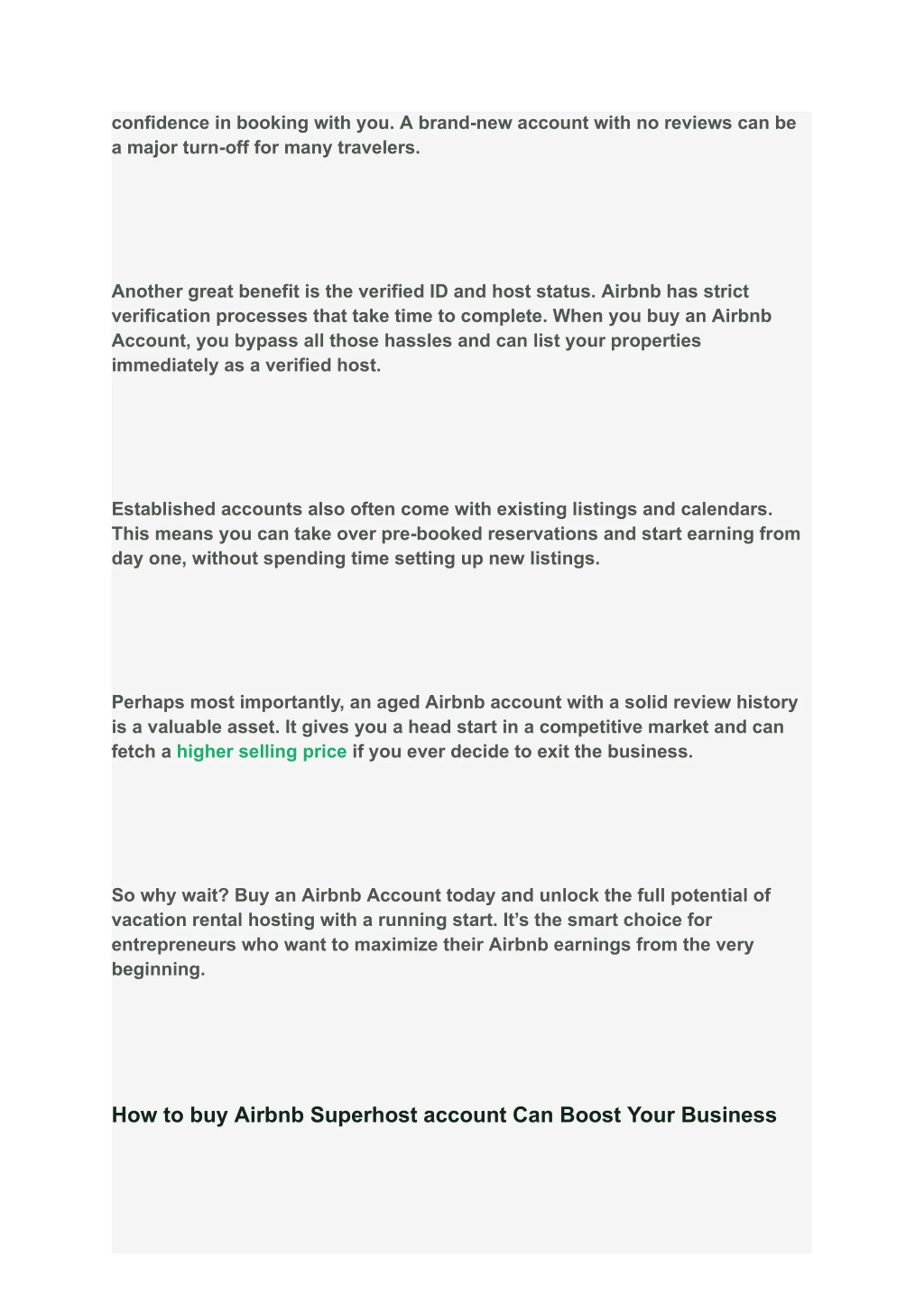 confidence in booking with you. A brand-new account with no reviews can be a major turn-off for many travelers.

Another great benefit is the verified ID and host status. Airbnb has strict verification processes that take time to complete. When you buy an Airbnb Account, you bypass all those hassles and can list your properties immediately as a verified host.

Established accounts also often come with existing listings and calendars. This means you can take over pre-booked reservations and start earning from day one, without spending time setting up new listings.

Perhaps most importantly, an aged Airbnb account with a solid review history is a valuable asset. It gives you a head start in a competitive market and can fetch a higher selling price if you ever decide to exit the business.

So why wait? Buy an Airbnb Account today and unlock the full potential of vacation rental hosting with a running start. It’s the smart choice for entrepreneurs who want to maximize their Airbnb earnings from the very beginning.

How to buy Airbnb Superhost account Can Boost Your Business